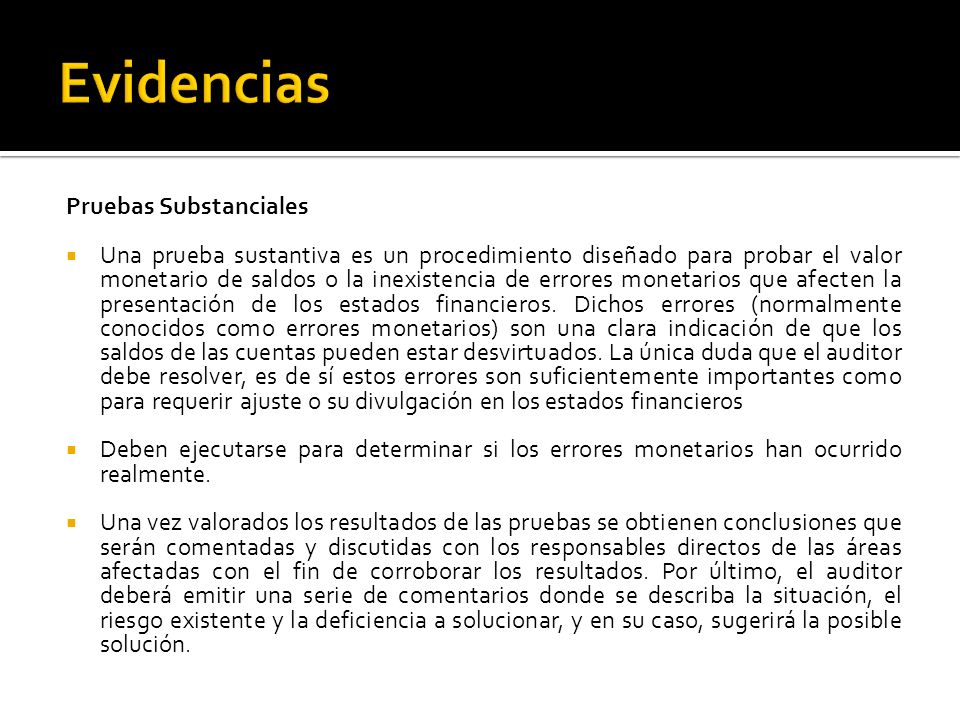 Evidencias

Pruebas Substanciales

Una prueba sustantiva es un procedimiento diseñado para probar el valor monetario de saldos o la inexistencia de errores monetarios que afecten la presentación de los estados financieros. Dichos errores (normalmente conocidos como errores monetarios) son una clara indicación de que los saldos de las cuentas pueden estar desvirtuados. La única duda que el auditor debe resolver, es de sí estos errores son suficientemente importantes como para requerir ajuste o su divulgación en los estados financieros

Deben ejecutarse para determinar si los errores monetarios han ocurrido realmente.

Una vez valorados los resultados de las pruebas se obtienen conclusiones que serán comentadas y discutidas con los responsables directos de las áreas afectadas con el fin de corroborar los resultados. Por último, el auditor deberá emitir una serie de comentarios donde se describa la situación, el riesgo existente y la deficiencia a solucionar, y en su caso, sugerirá la posible solución.